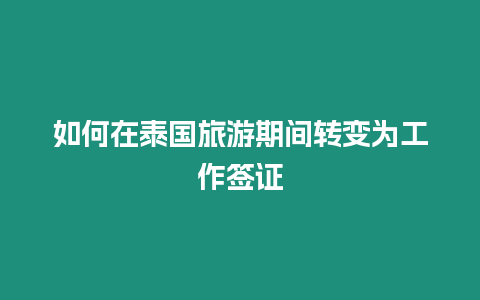 如何在泰国旅游期间转变为工作签证